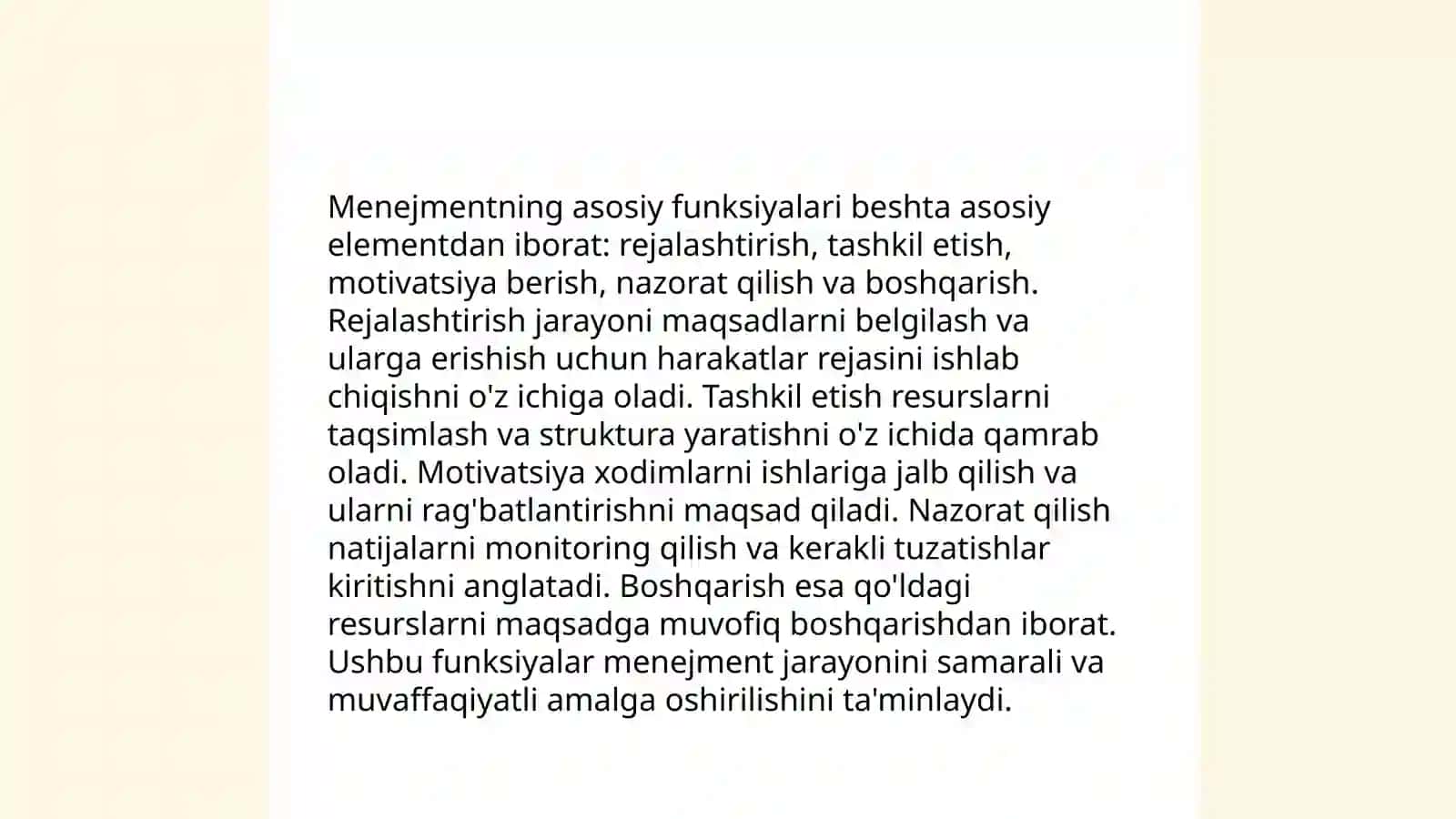 Menejmentning asosiy funksiyalari beshta asosiy elementdan iborat: rejalashtirish, tashkil etish, motivatsiya berish, nazorat qilish va boshqarish. Rejalashtirish jarayoni maqsadlarni belgilash va ularga erishish uchun harakatlar rejasini ishlab chiqishni o'z ichiga oladi. Tashkil etish resurslarni taqsimlash va struktura yaratishni o'z ichida qamrab oladi. Motivatsiya xodimlarni ishlariga jalb qilish va ularni rag'batlantirishni maqsad qiladi. Nazorat qilish natijalarni monitoring qilish va kerakli tuzatishlar kiritishni anglatadi. Boshqarish esa qo'ldagi resurslarni maqsadga muvofiq boshqarishdan iborat. Ushbu funksiyalar menejment jarayonini samarali va muvaffaqiyatli amalga oshirilishini ta'minlaydi.